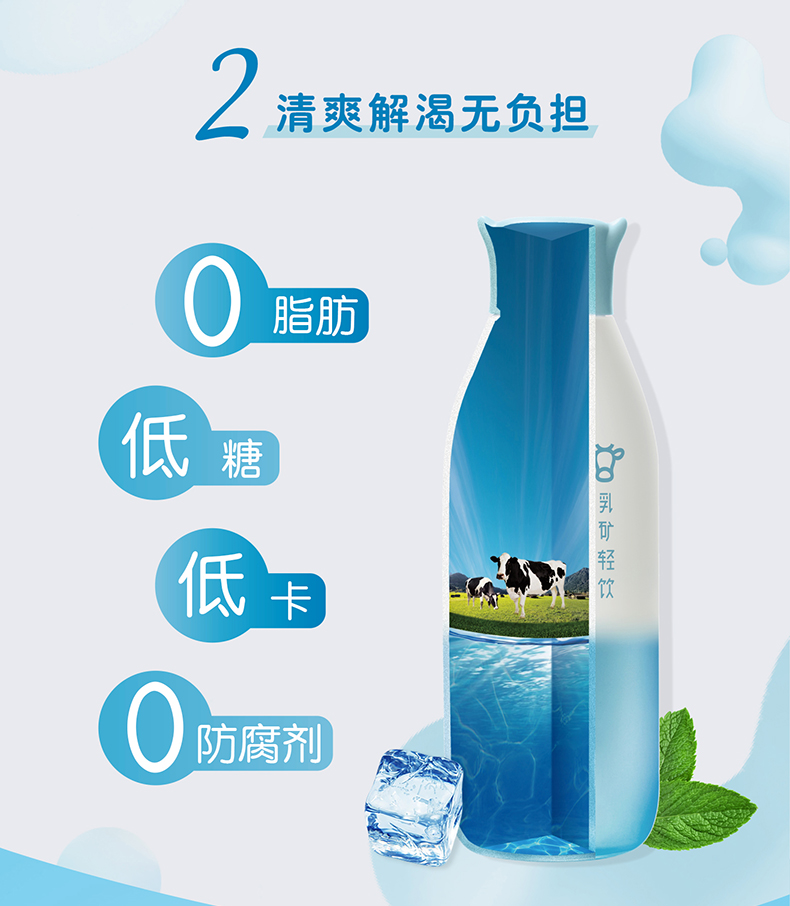 2 清爽解渴无负担

0 脂肪

低 糖

低 卡

0 防腐剂

乳矿轻饮